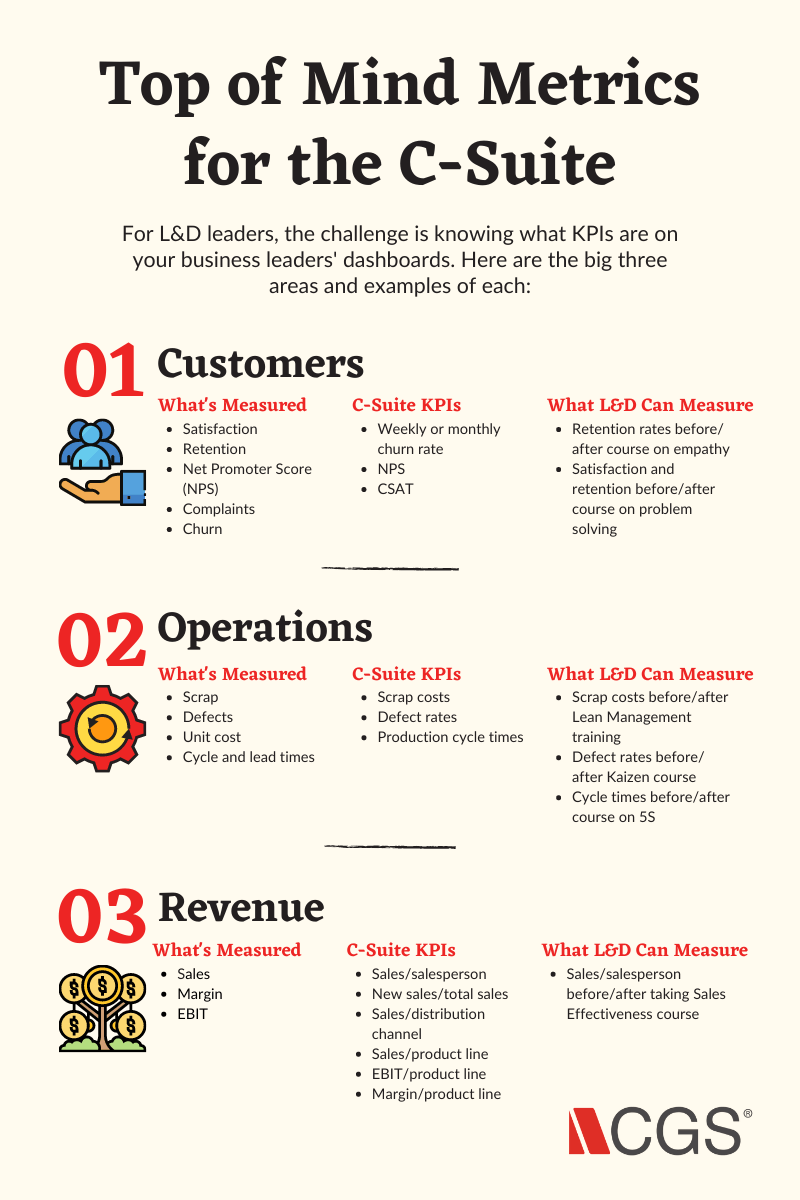 Top of Mind Metrics for the C-Suite

For L&D leaders, the challenge is knowing what KPIs are on your business leaders' dashboards. Here are the big three areas and examples of each:

01 Customers

What's Measured
- Satisfaction
- Retention
- Net Promoter Score (NPS)
- Complaints
- Churn

C-Suite KPIs
- Weekly or monthly churn rate
- NPS
- CSAT

What L&D Can Measure
- Retention rates before/after course on empathy
- Satisfaction and retention before/after course on problem solving

02 Operations

What's Measured
- Scrap
- Defects
- Unit cost
- Cycle and lead times

C-Suite KPIs
- Scrap costs
- Defect rates
- Production cycle times

What L&D Can Measure
- Scrap costs before/after Lean Management training
- Defect rates before/after Kaizen course
- Cycle times before/after course on 5S

03 Revenue

What's Measured
- Sales
- Margin
- EBIT

C-Suite KPIs
- Sales/salesperson
- New sales/total sales
- Sales/distribution channel
- Sales/product line
- EBIT/product line
- Margin/product line

What L&D Can Measure
- Sales/salesperson before/after taking Sales Effectiveness course

CGS®